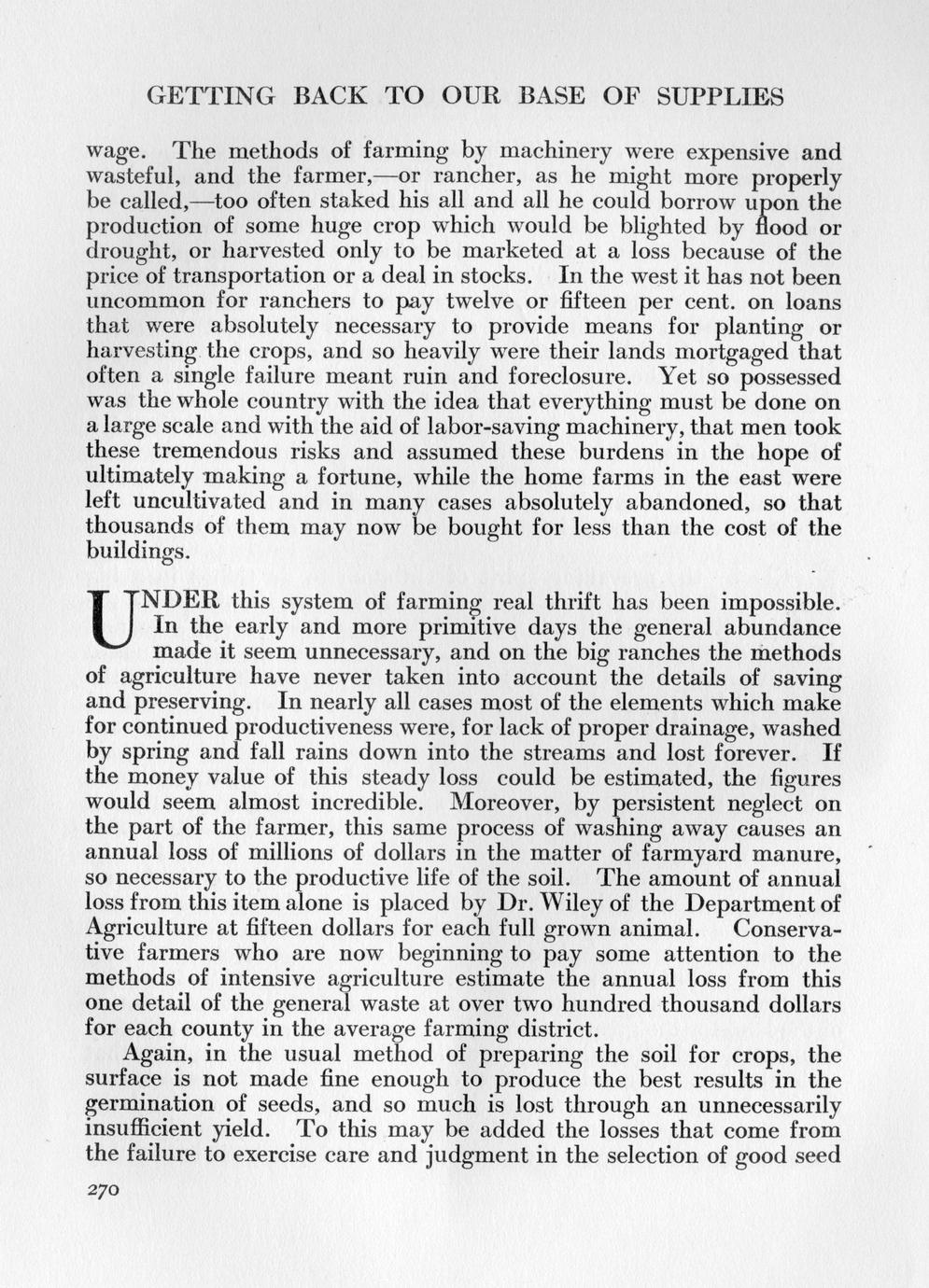 GETTING BACK TO OUR BASE OF SUPPLIES

wage. The methods of farming by machinery were expensive and wasteful, and the farmer,—or rancher, as he might more properly be called,—too often staked his all and all he could borrow upon the production of some huge crop which would be blighted by flood or drought, or harvested only to be marketed at a loss because of the price of transportation or a deal in stocks. In the west it has not been uncommon for ranchers to pay twelve or fifteen per cent. on loans that were absolutely necessary to provide means for planting or harvesting the crops, and so heavily were their lands mortgaged that often a single failure meant ruin and foreclosure. Yet so possessed was the whole country with the idea that everything must be done on a large scale and with the aid of labor-saving machinery, that men took these tremendous risks and assumed these burdens in the hope of ultimately making a fortune, while the home farms in the east were left uncultivated and in many cases absolutely abandoned, so that thousands of them may now be bought for less than the cost of the buildings.

UNDER this system of farming real thrift has been impossible. In the early and more primitive days the general abundance made it seem unnecessary, and on the big ranches the methods of agriculture have never taken into account the details of saving and preserving. In nearly all cases most of the elements which make for continued productiveness were, for lack of proper drainage, washed by spring and fall rains down into the streams and lost forever. If the money value of this steady loss could be estimated, the figures would seem almost incredible. Moreover, by persistent neglect on the part of the farmer, this same process of washing away causes an annual loss of millions of dollars in the matter of farmyard manure, so necessary to the productive life of the soil. The amount of annual loss from this item alone is placed by Dr. Wiley of the Department of Agriculture at fifteen dollars for each full grown animal. Conservative farmers who are now beginning to pay some attention to the methods of intensive agriculture estimate the annual loss from this one detail of the general waste at over two hundred thousand dollars for each county in the average farming district.

Again, in the usual method of preparing the soil for crops, the surface is not made fine enough to produce the best results in the germination of seeds, and so much is lost through an unnecessarily insufficient yield. To this may be added the losses that come from the failure to exercise care and judgment in the selection of good seed

270